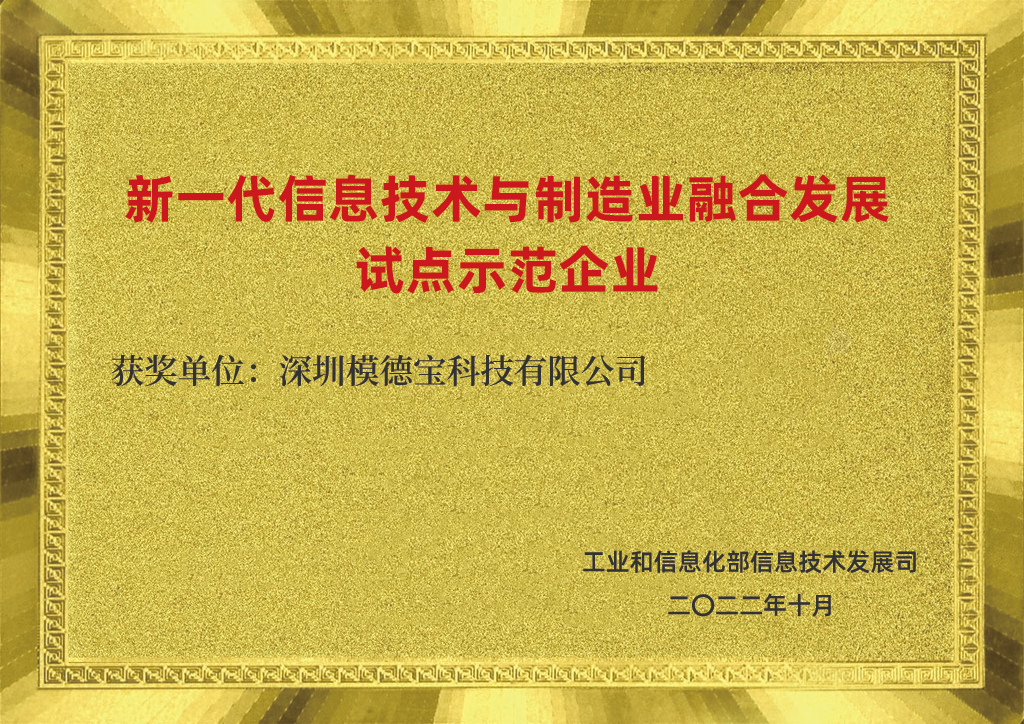 新一代信息技术与制造业融合发展
试点示范企业

获奖单位：深圳模德宝科技有限公司

工业和信息化部信息技术发展司
二〇二二年十月